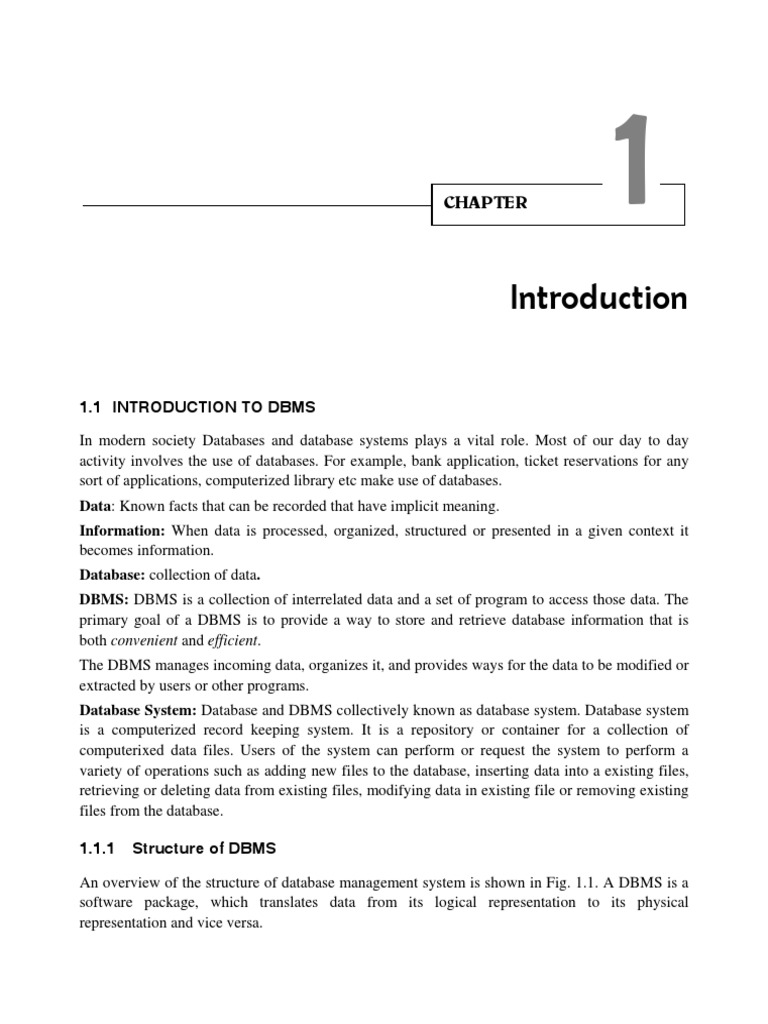 CHAPTER 1

Introduction

1.1 INTRODUCTION TO DBMS

In modern society Databases and database systems plays a vital role. Most of our day to day activity involves the use of databases. For example, bank application, ticket reservations for any sort of applications, computerized library etc make use of databases.

Data: Known facts that can be recorded that have implicit meaning.

Information: When data is processed, organized, structured or presented in a given context it becomes information.

Database: collection of data.

DBMS: DBMS is a collection of interrelated data and a set of program to access those data. The primary goal of a DBMS is to provide a way to store and retrieve database information that is both convenient and efficient.

The DBMS manages incoming data, organizes it, and provides ways for the data to be modified or extracted by users or other programs.

Database System: Database and DBMS collectively known as database system. Database system is a computerized record keeping system. It is a repository or container for a collection of computerixed data files. Users of the system can perform or request the system to perform a variety of operations such as adding new files to the database, inserting data into a existing files, retrieving or deleting data from existing files, modifying data in existing file or removing existing files from the database.

1.1.1 Structure of DBMS

An overview of the structure of database management system is shown in Fig. 1.1. A DBMS is a software package, which translates data from its logical representation to its physical representation and vice versa.